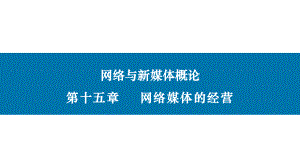 网络与新媒体概论

第十五章　网络媒体的经营